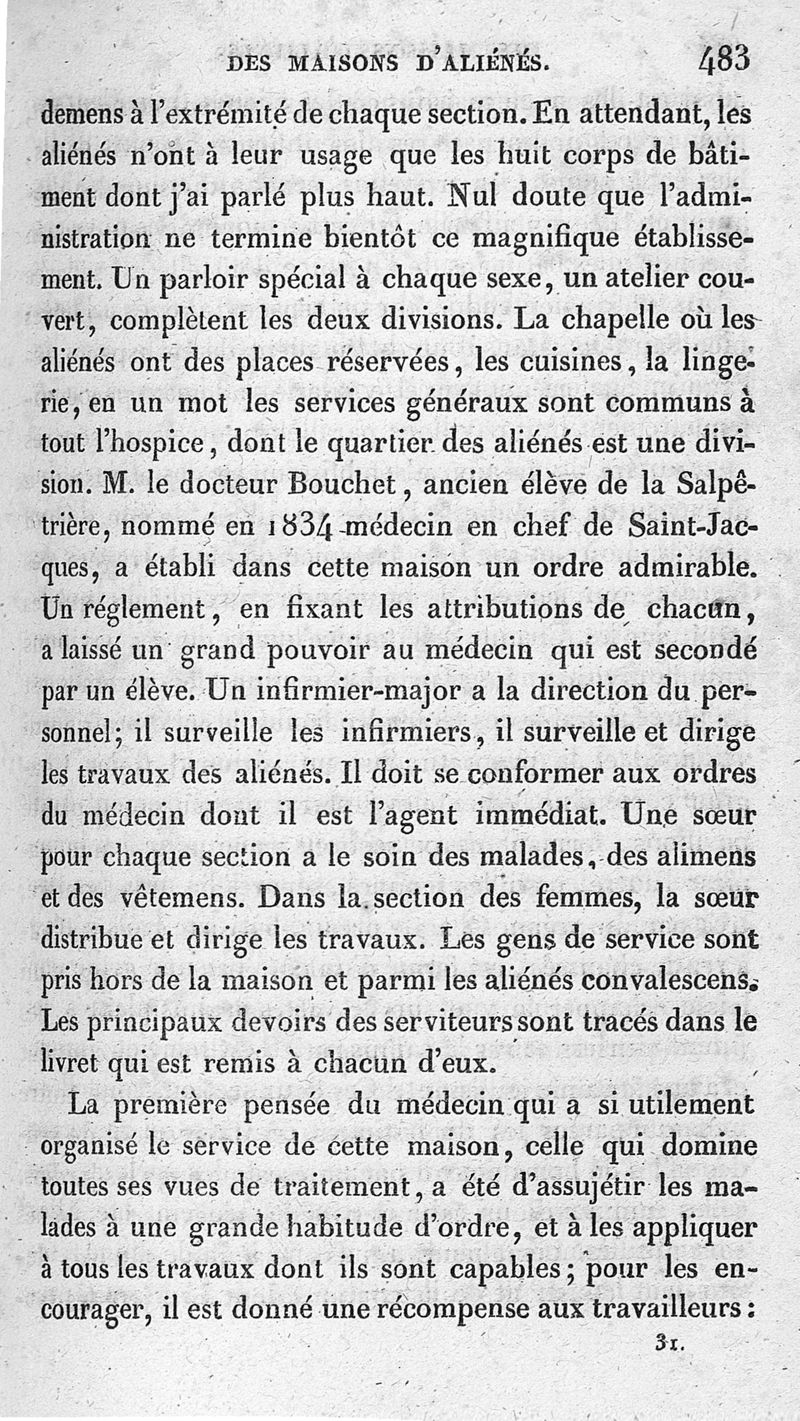 DES MAISONS D'ALIÉNÉS. 483

demens à l'extrémité de chaque section. En attendant, les aliénés n'ont à leur usage que les huit corps de bâtiment dont j'ai parlé plus haut. Nul doute que l'administration ne termine bientôt ce magnifique établissement. Un parloir spécial à chaque sexe, un atelier couvert, complètent les deux divisions. La chapelle où les aliénés ont des places réservées, les cuisines, la lingerie, en un mot les services généraux sont communs à tout l'hospice, dont le quartier des aliénés est une division. M. le docteur Bouchet, ancien élève de la Salpêtrière, nommé en 1834 médecin en chef de Saint-Jacques, a établi dans cette maison un ordre admirable. Un réglement, en fixant les attributions de chacun, a laissé un grand pouvoir au médecin qui est secondé par un élève. Un infirmier-major a la direction du personnel; il surveille les infirmiers, il surveille et dirige les travaux des aliénés. Il doit se conformer aux ordres du médecin dont il est l'agent immédiat. Une sœur pour chaque section a le soin des malades, des alimens et des vêtemens. Dans la section des femmes, la sœur distribue et dirige les travaux. Les gens de service sont pris hors de la maison et parmi les aliénés convalescens. Les principaux devoirs des serviteurs sont tracés dans le livret qui est remis à chacun d'eux.

La première pensée du médecin qui a si utilement organisé le service de cette maison, celle qui domine toutes ses vues de traitement, a été d'assujétir les malades à une grande habitude d'ordre, et à les appliquer à tous les travaux dont ils sont capables; pour les encourager, il est donné une récompense aux travailleurs:

31.